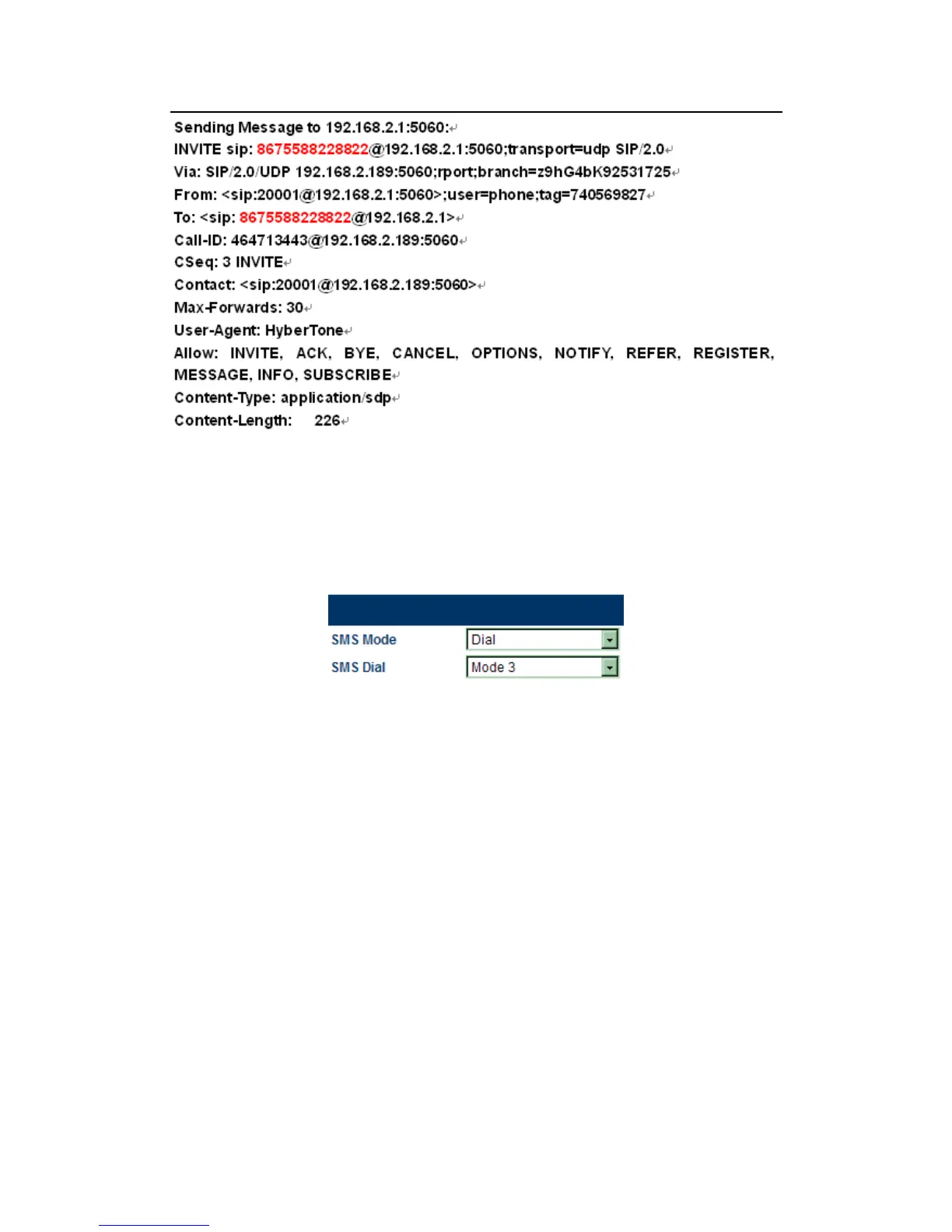 Sending Message to 192.168.2.1:5060:
INVITE sip: 8675588228822@192.168.2.1:5060;transport=udp SIP/2.0
Via: SIP/2.0/UDP 192.168.2.189:5060;rport;branch=z9hG4bK92531725
From: <sip:20001@192.168.2.1:5060>;user=phone;tag=740569827
To: <sip: 8675588228822@192.168.2.1>
Call-ID: 464713443@192.168.2.189:5060
CSeq: 3 INVITE
Contact: <sip:20001@192.168.2.189:5060>
Max-Forwards: 30
User-Agent: HyberTone
Allow: INVITE, ACK, BYE, CANCEL, OPTIONS, NOTIFY, REFER, REGISTER, MESSAGE, INFO, SUBSCRIBE
Content-Type: application/sdp
Content-Length: 226

SMS Mode Dial
SMS Dial Mode 3